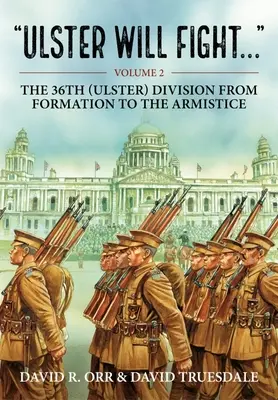 "ULSTER WILL FIGHT..."

VOLUME 2

THE 36TH (ULSTER) DIVISION FROM FORMATION TO THE ARMISTICE

DAVID R. ORR & DAVID TRUESDALE